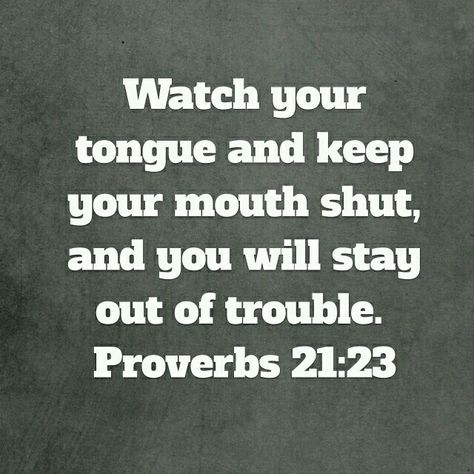 Watch your tongue and keep your mouth shut, and you will stay out of trouble.
Proverbs 21:23